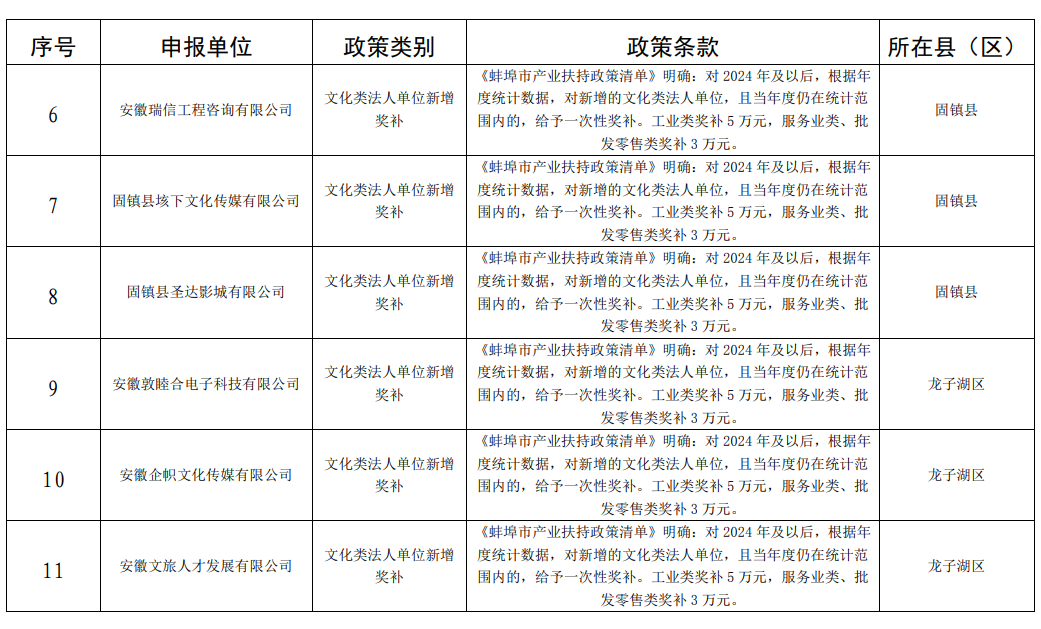 | 序号 | 申报单位 | 政策类别 | 政策条款 | 所在县（区） |
|---|---|---|---|---|
| 6 | 安徽瑞信工程咨询有限公司 | 文化类法人单位新增奖补 | 《蚌埠市产业扶持政策清单》明确：对 2024 年及以后，根据年度统计数据，对新增的文化类法人单位，且当年度仍在统计范围内的，给予一次性奖补。工业类奖补 5 万元，服务业类、批发零售类奖补 3 万元。 | 固镇县 |
| 7 | 固镇县垓下文化传媒有限公司 | 文化类法人单位新增奖补 | 《蚌埠市产业扶持政策清单》明确：对 2024 年及以后，根据年度统计数据，对新增的文化类法人单位，且当年度仍在统计范围内的，给予一次性奖补。工业类奖补 5 万元，服务业类、批发零售类奖补 3 万元。 | 固镇县 |
| 8 | 固镇县圣达影城有限公司 | 文化类法人单位新增奖补 | 《蚌埠市产业扶持政策清单》明确：对 2024 年及以后，根据年度统计数据，对新增的文化类法人单位，且当年度仍在统计范围内的，给予一次性奖补。工业类奖补 5 万元，服务业类、批发零售类奖补 3 万元。 | 固镇县 |
| 9 | 安徽敦睦合电子科技有限公司 | 文化类法人单位新增奖补 | 《蚌埠市产业扶持政策清单》明确：对 2024 年及以后，根据年度统计数据，对新增的文化类法人单位，且当年度仍在统计范围内的，给予一次性奖补。工业类奖补 5 万元，服务业类、批发零售类奖补 3 万元。 | 龙子湖区 |
| 10 | 安徽企帜文化传媒有限公司 | 文化类法人单位新增奖补 | 《蚌埠市产业扶持政策清单》明确：对 2024 年及以后，根据年度统计数据，对新增的文化类法人单位，且当年度仍在统计范围内的，给予一次性奖补。工业类奖补 5 万元，服务业类、批发零售类奖补 3 万元。 | 龙子湖区 |
| 11 | 安徽文旅人才发展有限公司 | 文化类法人单位新增奖补 | 《蚌埠市产业扶持政策清单》明确：对 2024 年及以后，根据年度统计数据，对新增的文化类法人单位，且当年度仍在统计范围内的，给予一次性奖补。工业类奖补 5 万元，服务业类、批发零售类奖补 3 万元。 | 龙子湖区 |